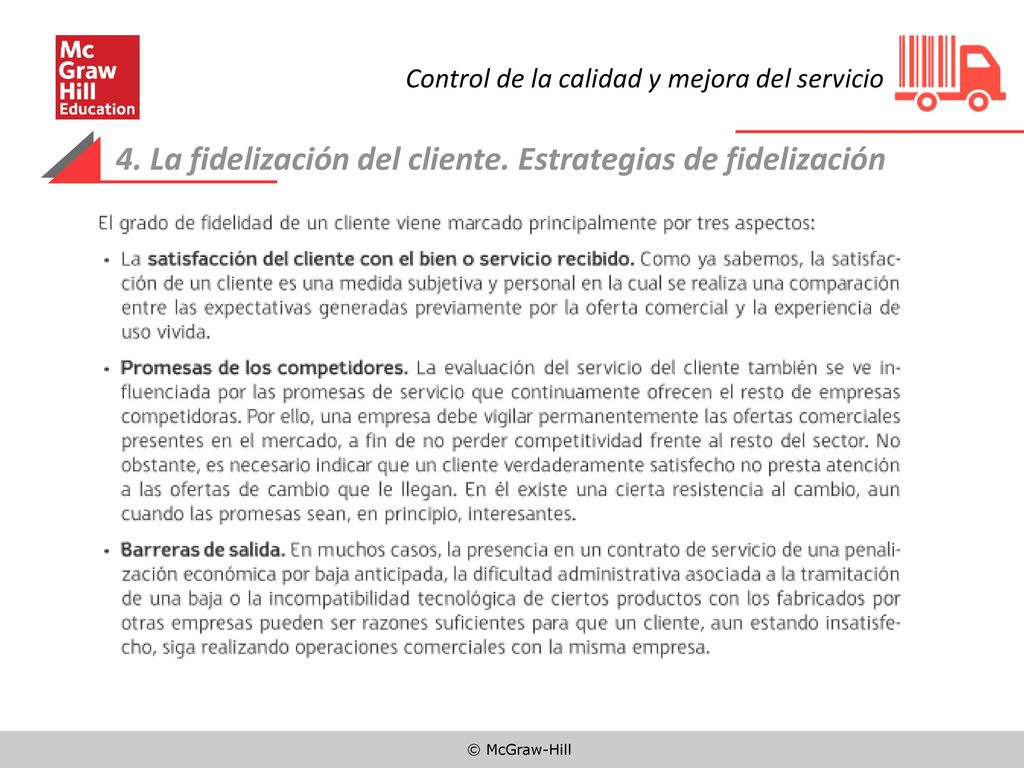 Mc Graw Hill Education

Control de la calidad y mejora del servicio

4. La fidelización del cliente. Estrategias de fidelización

El grado de fidelidad de un cliente viene marcado principalmente por tres aspectos:

• La satisfacción del cliente con el bien o servicio recibido. Como ya sabemos, la satisfacción de un cliente es una medida subjetiva y personal en la cual se realiza una comparación entre las expectativas generadas previamente por la oferta comercial y la experiencia de uso vivida.

• Promesas de los competidores. La evaluación del servicio del cliente también se ve influenciada por las promesas de servicio que continuamente ofrecen el resto de empresas competidoras. Por ello, una empresa debe vigilar permanentemente las ofertas comerciales presentes en el mercado, a fin de no perder competitividad frente al resto del sector. No obstante, es necesario indicar que un cliente verdaderamente satisfecho no presta atención a las ofertas de cambio que le llegan. En él existe una cierta resistencia al cambio, aun cuando las promesas sean, en principio, interesantes.

• Barreras de salida. En muchos casos, la presencia en un contrato de servicio de una penalización económica por baja anticipada, la dificultad administrativa asociada a la tramitación de una baja o la incompatibilidad tecnológica de ciertos productos con los fabricados por otras empresas pueden ser razones suficientes para que un cliente, aun estando insatisfecho, siga realizando operaciones comerciales con la misma empresa.

© McGraw-Hill